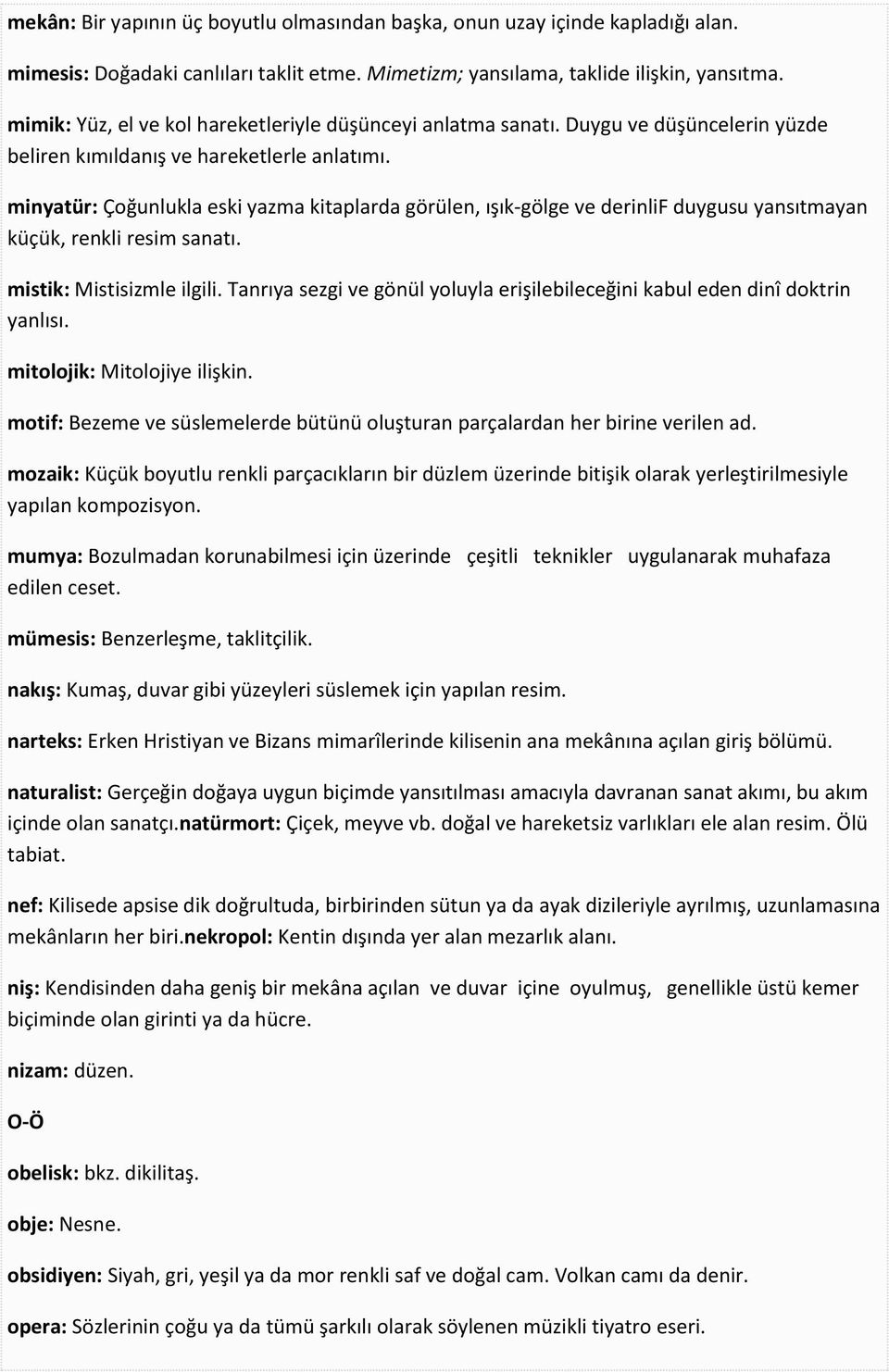 mekân: Bir yapının üç boyutlu olmasından başka, onun uzay içinde kapladığı alan.

mimesis: Doğadaki canlıları taklit etme. Mimetizm; yansılama, taklide ilişkin, yansıtma.

mimik: Yüz, el ve kol hareketleriyle düşünceyi anlatma sanatı. Duygu ve düşüncelerin yüzde beliren kımıldanış ve hareketlerle anlatımı.

minyatür: Çoğunlukla eski yazma kitaplarda görülen, ışık-gölge ve derinliF duygusu yansıtmayan küçük, renkli resim sanatı.

mistik: Mistisizmle ilgili. Tanrıya sezgi ve gönül yoluyla erişilebileceğini kabul eden dinî doktrin yanlısı.

mitolojik: Mitolojiye ilişkin.

motif: Bezeme ve süslemelerde bütünü oluşturan parçalardan her birine verilen ad.

mozaik: Küçük boyutlu renkli parçacıkların bir düzlem üzerinde bitişik olarak yerleştirilmesiyle yapılan kompozisyon.

mumya: Bozulmadan korunabilmesi için üzerinde çeşitli teknikler uygulanarak muhafaza edilen ceset.

mümesis: Benzerleşme, taklitçilik.

nakış: Kumaş, duvar gibi yüzeyleri süslemek için yapılan resim.

narteks: Erken Hristiyan ve Bizans mimarîlerinde kilisenin ana mekânına açılan giriş bölümü.

naturalist: Gerçeğin doğaya uygun biçimde yansıtılması amacıyla davranan sanat akımı, bu akım içinde olan sanatçı.natürmort: Çiçek, meyve vb. doğal ve hareketsiz varlıkları ele alan resim. Ölü tabiat.

nef: Kilisede apsise dik doğrultuda, birbirinden sütun ya da ayak dizileriyle ayrılmış, uzunlamasına mekânların her biri.nekropol: Kentin dışında yer alan mezarlık alanı.

niş: Kendisinden daha geniş bir mekâna açılan ve duvar içine oyulmuş, genellikle üstü kemer biçiminde olan girinti ya da hücre.

nizam: düzen.

O-Ö

obelisk: bkz. dikilitaş.

obje: Nesne.

obsidiyen: Siyah, gri, yeşil ya da mor renkli saf ve doğal cam. Volkan camı da denir.

opera: Sözlerinin çoğu ya da tümü şarkılı olarak söylenen müzikli tiyatro eseri.